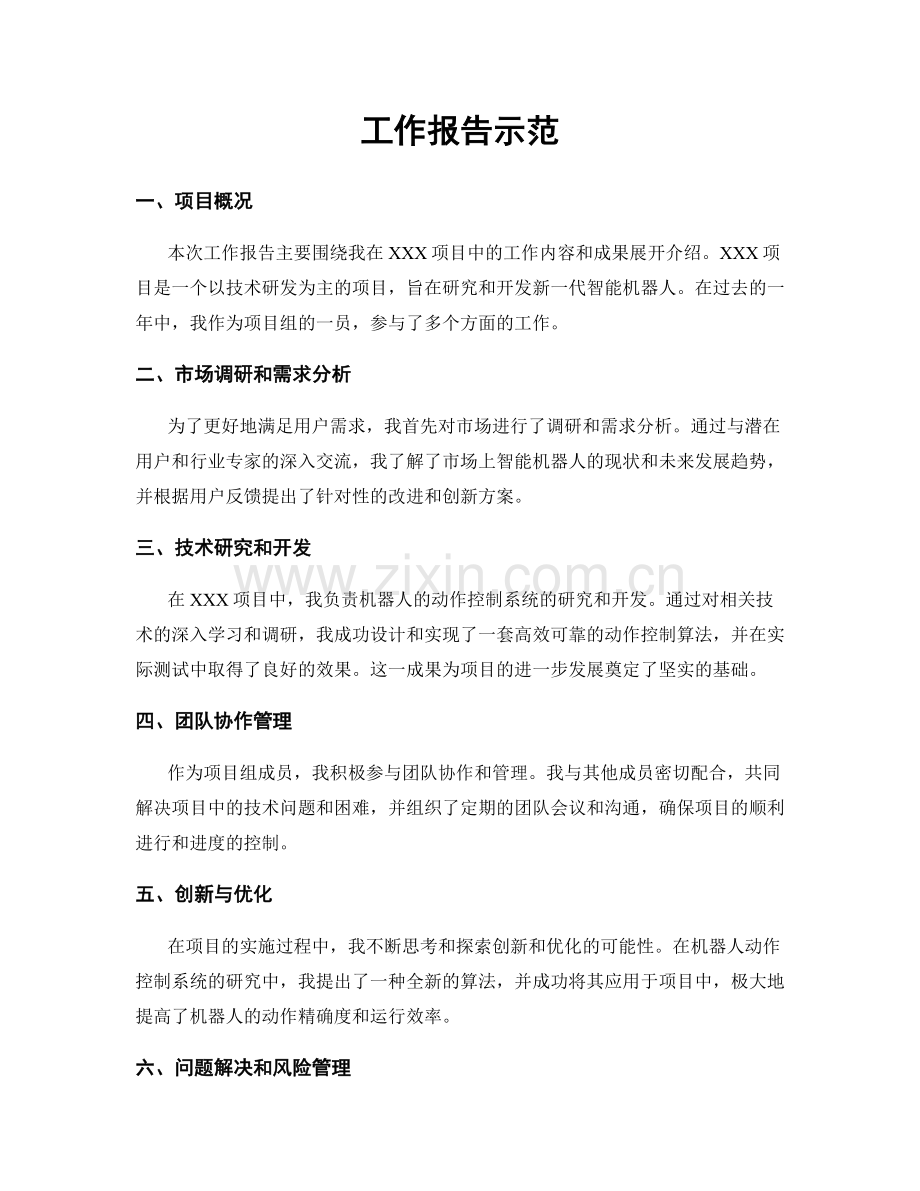 工作报告示范

一、项目概况

本次工作报告主要围绕我在XXX项目中的工作内容和成果展开介绍。XXX项目是一个以技术研发为主的项目，旨在研究和开发新一代智能机器人。在过去的一年中，我作为项目组的一员，参与了多个方面的工作。

二、市场调研和需求分析

为了更好地满足用户需求，我首先对市场进行了调研和需求分析。通过与潜在用户和行业专家的深入交流，我了解了市场上智能机器人的现状和未来发展趋势，并根据用户反馈提出了针对性的改进和创新方案。

三、技术研究和开发

在XXX项目中，我负责机器人的动作控制系统的研究和开发。通过对相关技术的深入学习和调研，我成功设计和实现了一套高效可靠的动作控制算法，并在实际测试中取得了良好的效果。这一成果为项目的进一步发展奠定了坚实的基础。

四、团队协作管理

作为项目组成员，我积极参与团队协作和管理。我与其他成员密切配合，共同解决项目中的技术问题和困难，并组织了定期的团队会议和沟通，确保项目的顺利进行和进度的控制。

五、创新与优化

在项目的实施过程中，我不断思考和探索创新和优化的可能性。在机器人动作控制系统的研究中，我提出了一种全新的算法，并成功将其应用于项目中，极大地提高了机器人的动作精确度和运行效率。

六、问题解决和风险管理

www.zixin.com.cn